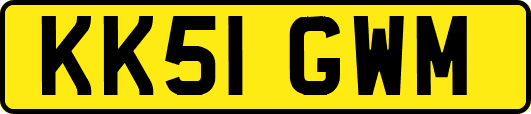 KK51 GWM